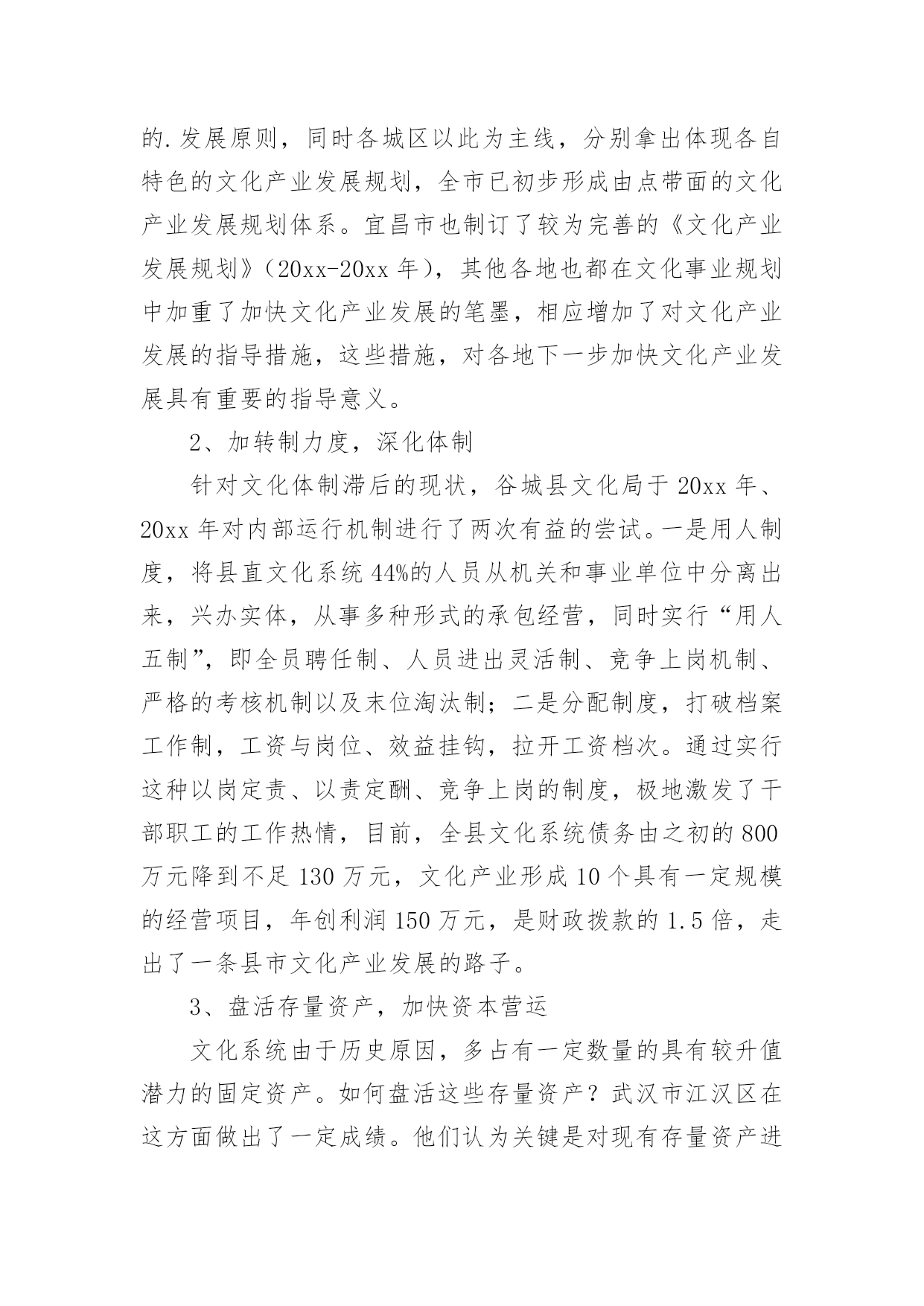 的.发展原则，同时各城区以此为主线，分别拿出体现各自特色的文化产业发展规划，全市已初步形成由点带面的文化产业发展规划体系。宜昌市也制订了较为完善的《文化产业发展规划》（20xx-20xx 年），其他各地也都在文化事业规划中加重了加快文化产业发展的笔墨，相应增加了对文化产业发展的指导措施，这些措施，对各地下一步加快文化产业发展具有重要的指导意义。

2、加转制力度，深化体制

针对文化体制滞后的现状，谷城县文化局于 20xx 年、20xx 年对内部运行机制进行了两次有益的尝试。一是用人制度，将县直文化系统 44%的人员从机关和事业单位中分离出来，兴办实体，从事多种形式的承包经营，同时实行“用人五制”，即全员聘任制、人员进出灵活制、竞争上岗机制、严格的考核机制以及末位淘汰制；二是分配制度，打破档案工作制，工资与岗位、效益挂钩，拉开工资档次。通过实行这种以岗定责、以责定酬、竞争上岗的制度，极地激发了干部职工的工作热情，目前，全县文化系统债务由之初的 800 万元降到不足 130 万元，文化产业形成 10 个具有一定规模的经营项目，年创利润 150 万元，是财政拨款的 1.5 倍，走出了一条县市文化产业发展的路子。

3、盘活存量资产，加快资本营运

文化系统由于历史原因，多占有一定数量的具有较升值潜力的固定资产。如何盘活这些存量资产？武汉市江汉区在这方面做出了一定成绩。他们认为关键是对现有存量资产进